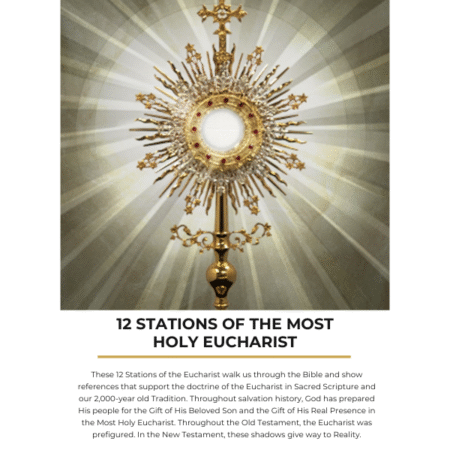 12 STATIONS OF THE MOST HOLY EUCHARIST

These 12 Stations of the Eucharist walk us through the Bible and show references that support the doctrine of the Eucharist in Sacred Scripture and our 2,000-year old Tradition. Throughout salvation history, God has prepared His people for the Gift of His Beloved Son and the Gift of His Real Presence in the Most Holy Eucharist. Throughout the Old Testament, the Eucharist was prefigured. In the New Testament, these shadows give way to Reality.